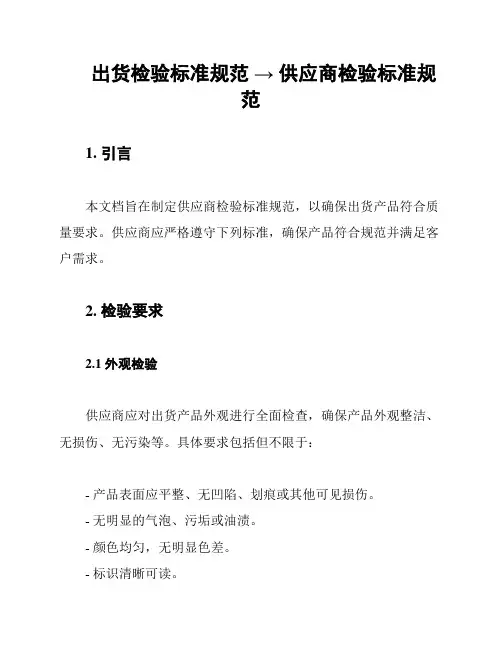 出货检验标准规范 → 供应商检验标准规范

1. 引言

本文档旨在制定供应商检验标准规范，以确保出货产品符合质量要求。供应商应严格遵守下列标准，确保产品符合规范并满足客户需求。

2. 检验要求

2.1 外观检验

供应商应对出货产品外观进行全面检查，确保产品外观整洁、无损伤、无污染等。具体要求包括但不限于：

- 产品表面应平整、无凹陷、划痕或其他可见损伤。
- 无明显的气泡、污垢或油渍。
- 颜色均匀，无明显色差。
- 标识清晰可读。